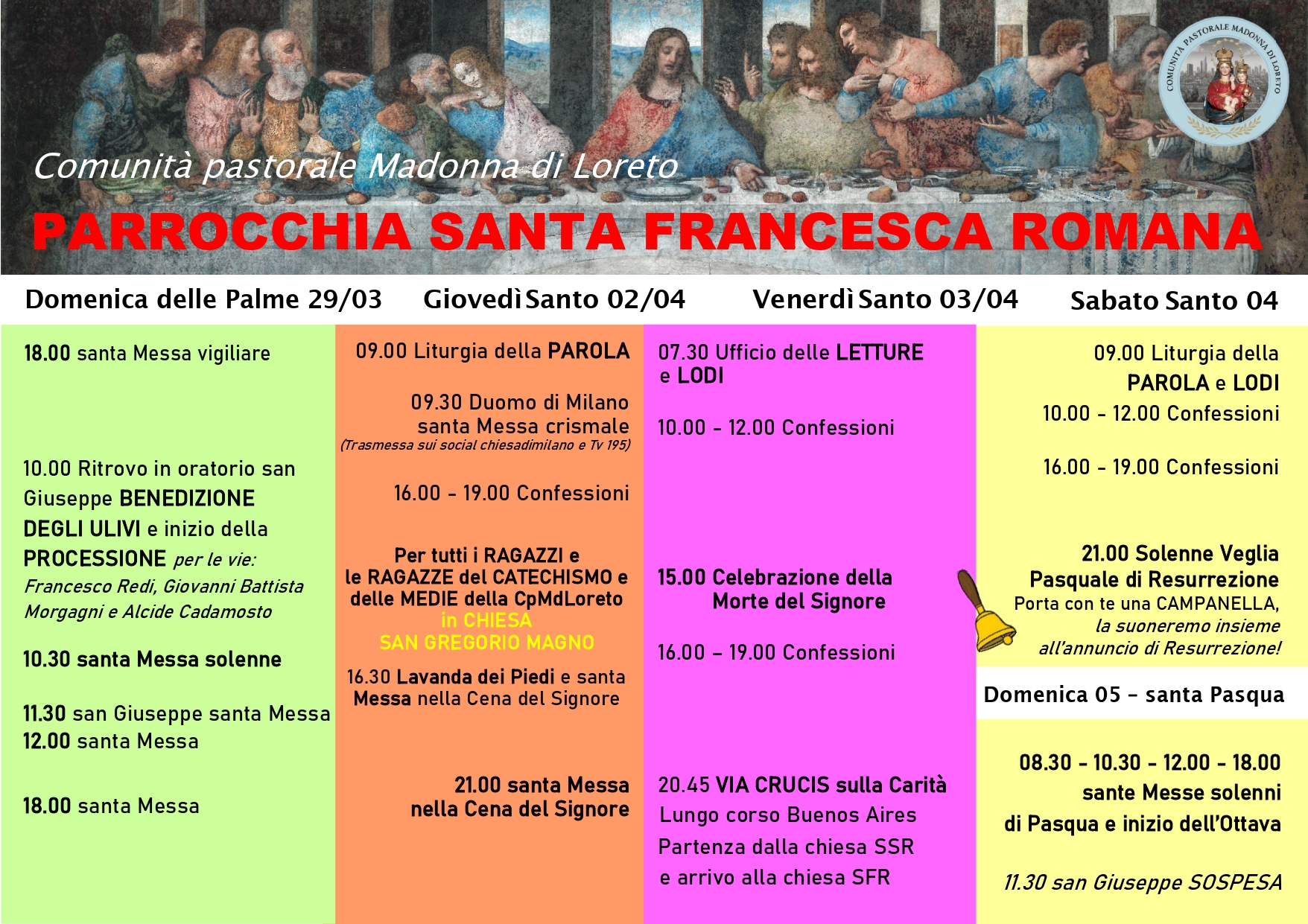 COMUNITÀ PASTORALE MADONNA DI LORETO

Comunità pastorale Madonna di Loreto

PARROCCHIA SANTA FRANCESCA ROMANA

Domenica delle Palme 29/03

18.00 santa Messa vigiliare

10.00 Ritrovo in oratorio san Giuseppe BENEDIZIONE DEGLI ULIVI e inizio della PROCESSIONE per le vie: Francesco Redi, Giovanni Battista Morgagni e Alcide Cadamosto

10.30 santa Messa solenne

11.30 san Giuseppe santa Messa
12.00 santa Messa

18.00 santa Messa

Giovedì Santo 02/04

09.00 Liturgia della PAROLA

09.30 Duomo di Milano santa Messa crismale
(Trasmessa sui social chiesadimilano e Tv 195)

16.00 - 19.00 Confessioni

Per tutti i RAGAZZI e le RAGAZZE del CATECHISMO e delle MEDIE della CpMdLoreto
in CHIESA
SAN GREGORIO MAGNO

16.30 Lavanda dei Piedi e santa Messa nella Cena del Signore

21.00 santa Messa nella Cena del Signore

Venerdì Santo 03/04

07.30 Ufficio delle LETTURE e LODI

10.00 - 12.00 Confessioni

15.00 Celebrazione della Morte del Signore

16.00 – 19.00 Confessioni

20.45 VIA CRUCIS sulla Carità
Lungo corso Buenos Aires
Partenza dalla chiesa SSR
e arrivo alla chiesa SFR

Sabato Santo 04

09.00 Liturgia della PAROLA e LODI
10.00 - 12.00 Confessioni

16.00 - 19.00 Confessioni

21.00 Solenne Veglia Pasquale di Resurrezione
Porta con te una CAMPANELLA, la suoneremo insieme all'annuncio di Resurrezione!

Domenica 05 – santa Pasqua

08.30 - 10.30 - 12.00 - 18.00
sante Messe solenni
di Pasqua e inizio dell'Ottava

11.30 san Giuseppe SOSPESA